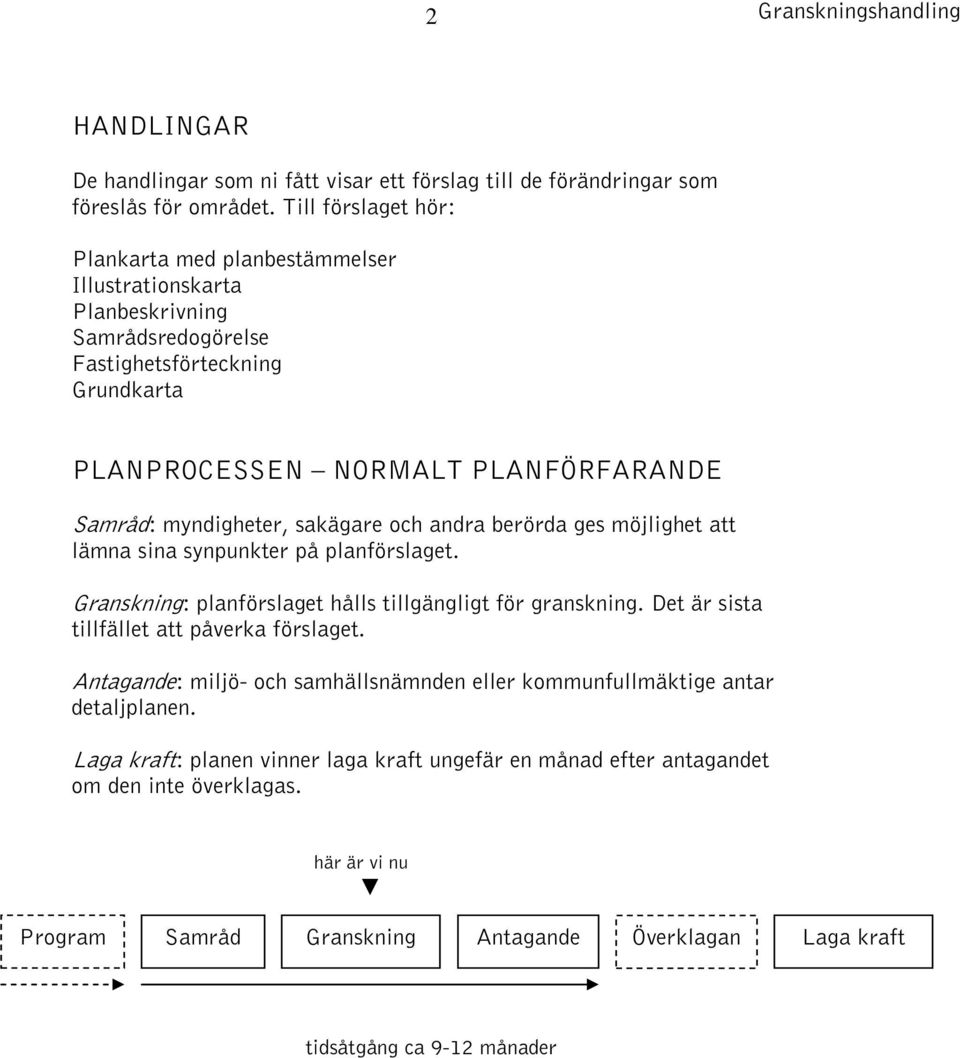 2

Granskningshandling

HANDLINGAR

De handlingar som ni fått visar ett förslag till de förändringar som föreslås för området. Till förslaget hör:

Plankarta med planbestämmelser
Illustrationskarta
Planbeskrivning
Samrådsredogörelse
Fastighetsförteckning
Grundkarta

PLANPROCESSEN – NORMALT PLANFÖRFARANDE

Samråd: myndigheter, sakägare och andra berörda ges möjlighet att lämna sina synpunkter på planförslaget.

Granskning: planförslaget hålls tillgängligt för granskning. Det är sista tillfället att påverka förslaget.

Antagande: miljö- och samhällsnämnden eller kommunfullmäktige antar detaljplanen.

Laga kraft: planen vinner laga kraft ungefär en månad efter antagandet om den inte överklagas.

här är vi nu

Program
Samråd
Granskning
Antagande
Överklagan
Laga kraft

tidsåtgång ca 9-12 månader